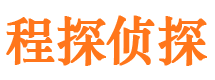 程探侦探